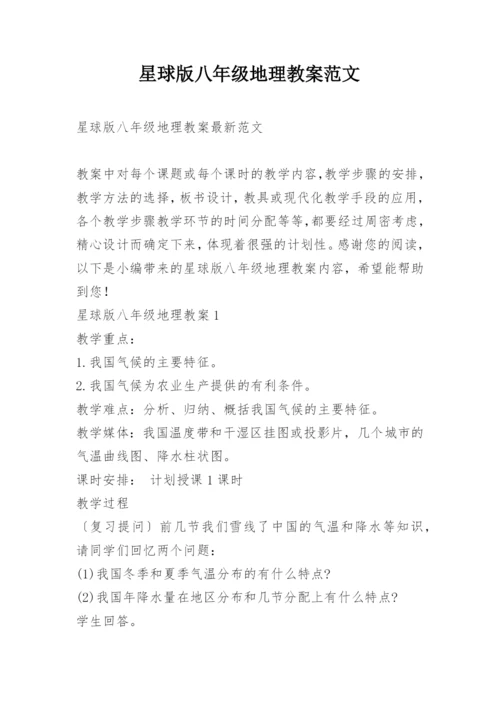 星球版八年级地理教案范文

星球版八年级地理教案最新范文

教案中对每个课题或每个课时的教学内容,教学步骤的安排,教学方法的选择,板书设计,教具或现代化教学手段的应用,各个教学步骤教学环节的时间分配等等,都要经过周密考虑,精心设计而确定下来,体现着很强的计划性。感谢您的阅读,以下是小编带来的星球版八年级地理教案内容,希望能帮助到您!
星球版八年级地理教案1
教学重点:
1.我国气候的主要特征。
2.我国气候为农业生产提供的有利条件。
教学难点:分析、归纳、概括我国气候的主要特征。
教学媒体:我国温度带和干湿区挂图或投影片,几个城市的气温曲线图、降水柱状图。
课时安排: 计划授课1课时
教学过程
〔复习提问〕前几节我们雪线了中国的气温和降水等知识,请同学们回忆两个问题:
(1)我国冬季和夏季气温分布的有什么特点?
(2)我国年降水量在地区分布和几节分配上有什么特点?
学生回答。